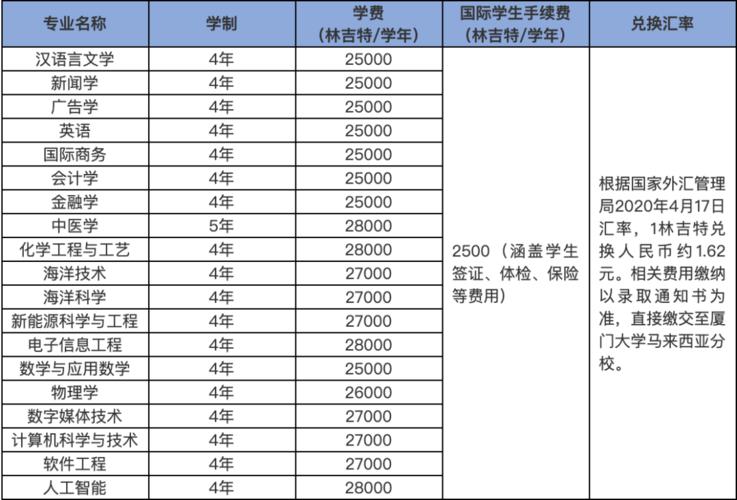 | 专业名称 | 学制 | 学费（林吉特/学年） | 国际学生手续费（林吉特/学年） | 兑换汇率 |
|---|---|---|---|---|
| 汉语言文学 | 4年 | 25000 | 2500（涵盖学生签证、体检、保险等费用） | 根据国家外汇管理局2020年4月17日汇率，1林吉特兑换人民币约1.62元。相关费用缴纳以录取通知书为准，直接缴交至厦门大学马来西亚分校。 |
| 新闻学 | 4年 | 25000 | | |
| 广告学 | 4年 | 25000 | | |
| 英语 | 4年 | 25000 | | |
| 国际商务 | 4年 | 25000 | | |
| 会计学 | 4年 | 25000 | | |
| 金融学 | 4年 | 25000 | | |
| 中医学 | 5年 | 28000 | | |
| 化学工程与工艺 | 4年 | 28000 | | |
| 海洋技术 | 4年 | 27000 | | |
| 海洋科学 | 4年 | 27000 | | |
| 新能源科学与工程 | 4年 | 27000 | | |
| 电子信息工程 | 4年 | 28000 | | |
| 数学与应用数学 | 4年 | 25000 | | |
| 物理学 | 4年 | 26000 | | |
| 数字媒体技术 | 4年 | 27000 | | |
| 计算机科学与技术 | 4年 | 27000 | | |
| 软件工程 | 4年 | 27000 | | |
| 人工智能 | 4年 | 28000 | | |